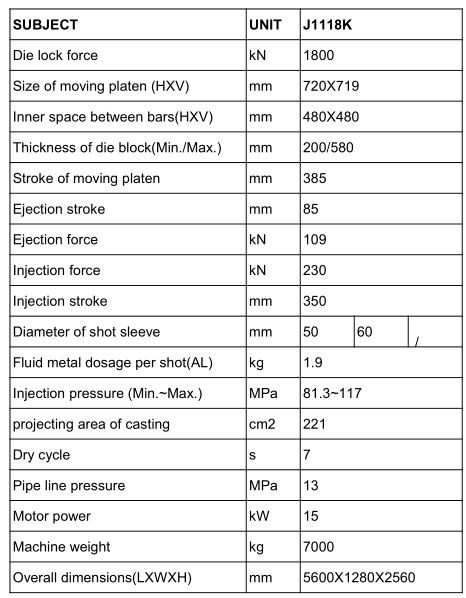 | SUBJECT | UNIT | J1118K | | |
|---|---|---|---|---|
| Die lock force | kN | 1800 | | |
| Size of moving platen (HXV) | mm | 720X719 | | |
| Inner space between bars(HXV) | mm | 480X480 | | |
| Thickness of die block(Min./Max.) | mm | 200/580 | | |
| Stroke of moving platen | mm | 385 | | |
| Ejection stroke | mm | 85 | | |
| Ejection force | kN | 109 | | |
| Injection force | kN | 230 | | |
| Injection stroke | mm | 350 | | |
| Diameter of shot sleeve | mm | 50 | 60 | / |
| Fluid metal dosage per shot(AL) | kg | 1.9 | | |
| Injection pressure (Min.~Max.) | MPa | 81.3~117 | | |
| projecting area of casting | cm2 | 221 | | |
| Dry cycle | s | 7 | | |
| Pipe line pressure | MPa | 13 | | |
| Motor power | kW | 15 | | |
| Machine weight | kg | 7000 | | |
| Overall dimensions(LXWXH) | mm | 5600X1280X2560 | | |